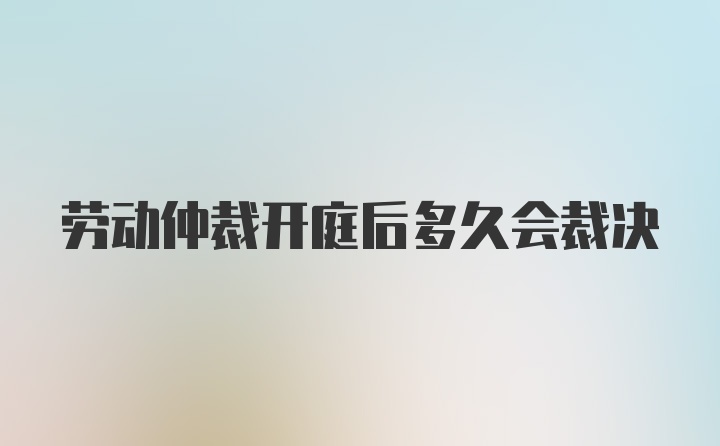 劳动仲裁开庭后多久会裁决